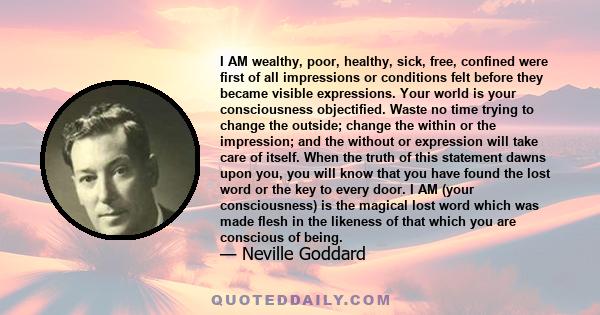 I AM wealthy, poor, healthy, sick, free, confined were first of all impressions or conditions felt before they became visible expressions. Your world is your consciousness objectified. Waste no time trying to change the outside; change the within or the impression; and the without or expression will take care of itself. When the truth of this statement dawns upon you, you will know that you have found the lost word or the key to every door. I AM (your consciousness) is the magical lost word which was made flesh in the likeness of that which you are conscious of being.

— Neville Goddard

QUOTEDDAILY.COM